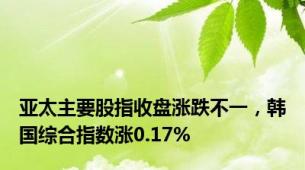 亚太主要股指收盘涨跌不一，韩国综合指数涨0.17%